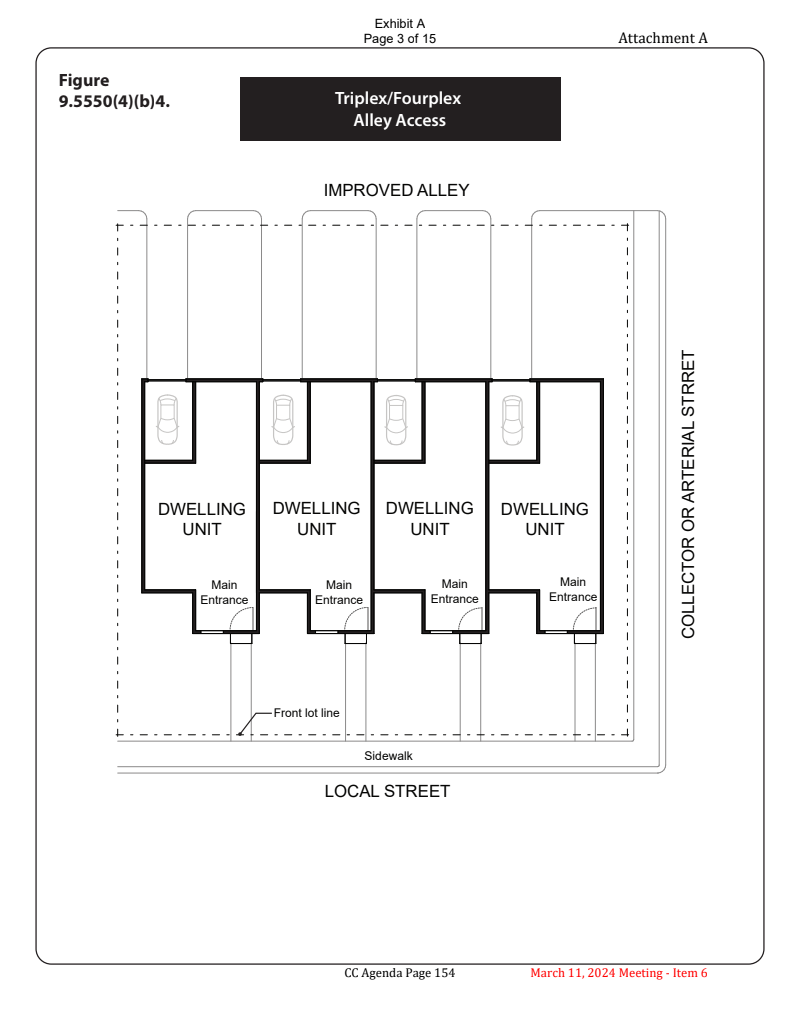 Exhibit A
Page 3 of 15

Attachment A

Figure 9.5550(4)(b)4.

Triplex/Fourplex
Alley Access

IMPROVED ALLEY

DWELLING UNIT

Main Entrance

DWELLING UNIT

Main Entrance

DWELLING UNIT

Main Entrance

DWELLING UNIT

Main Entrance

COLLECTOR OR ARTERIAL STRRET

Front lot line

Sidewalk

LOCAL STREET

CC Agenda Page 154

March 11, 2024 Meeting - Item 6